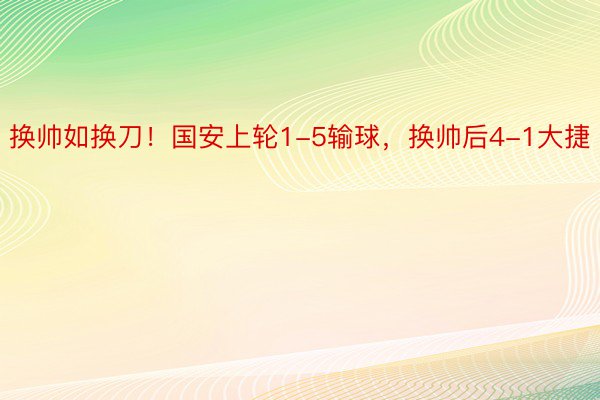 换帅如换刀！国安上轮1-5输球，换帅后4-1大捷